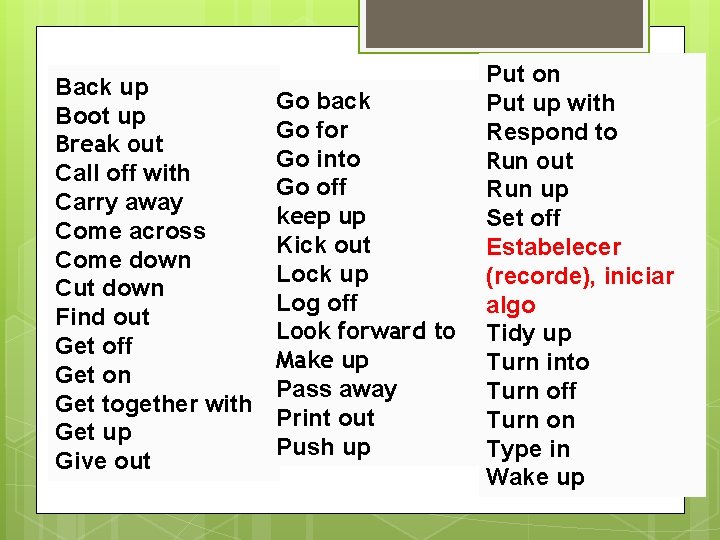 Back up
Boot up
Break out
Call off with
Carry away
Come across
Come down
Cut down
Find out
Get off
Get on
Get together with
Get up
Give out

Go back
Go for
Go into
Go off
keep up
Kick out
Lock up
Log off
Look forward to
Make up
Pass away
Print out
Push up

Put on
Put up with
Respond to
Run out
Run up
Set off
Estabelecer (recorde), iniciar algo
Tidy up
Turn into
Turn off
Turn on
Type in
Wake up